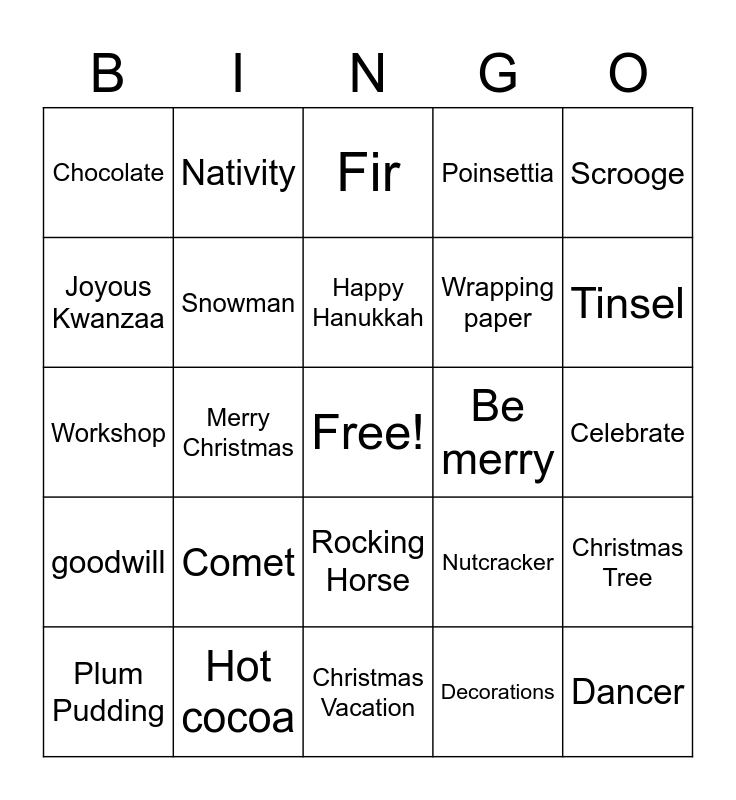 | B | I | N | G | O |
|---|---|---|---|---|
| Chocolate | Nativity | Fir | Poinsettia | Scrooge |
| Joyous Kwanzaa | Snowman | Happy Hanukkah | Wrapping paper | Tinsel |
| Workshop | Merry Christmas | Free! | Be merry | Celebrate |
| goodwill | Comet | Rocking Horse | Nutcracker | Christmas Tree |
| Plum Pudding | Hot cocoa | Christmas Vacation | Decorations | Dancer |